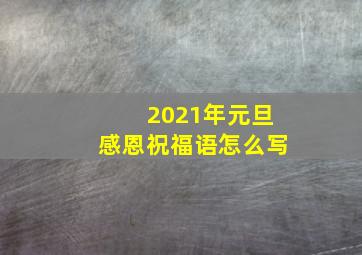 2021年元旦
感恩祝福语怎么写